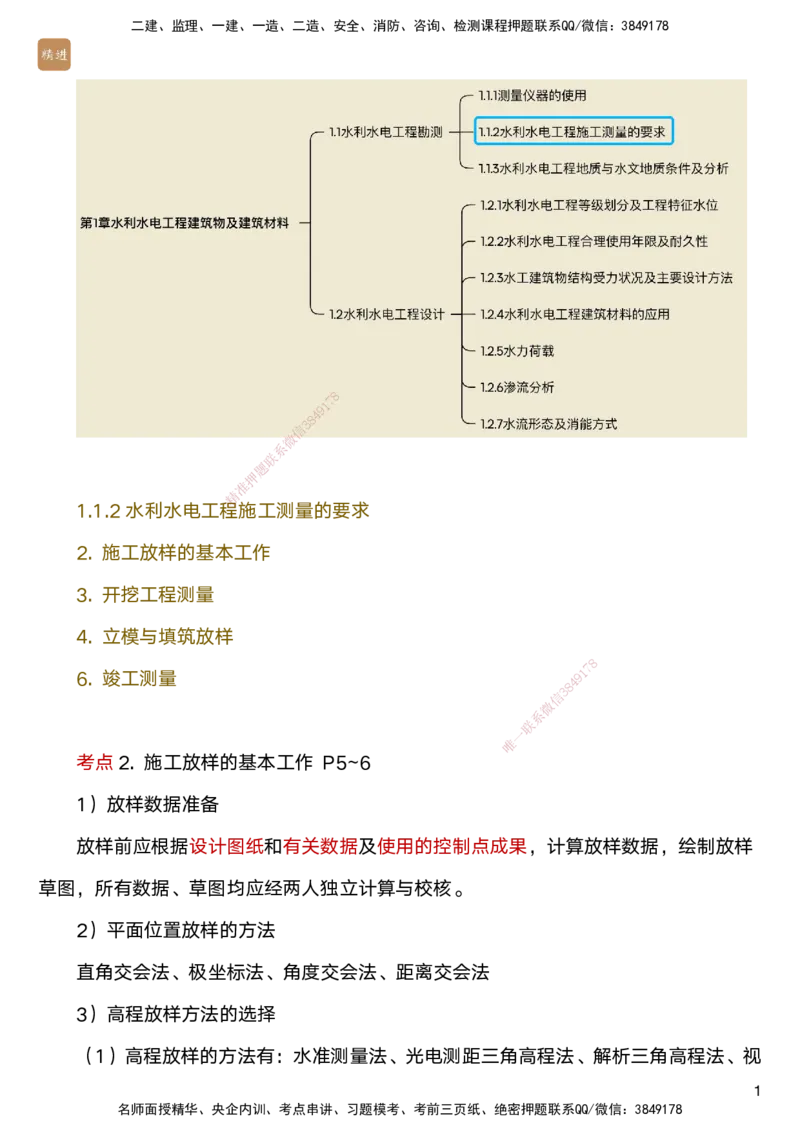 二建、监理、一建、一造、二造、安全、消防、咨询、检测课程押题联系QQ/微信：3849178

精进

第1章水利水电工程建筑物及建筑材料

1.1水利水电工程勘测

1.1.1测量仪器的使用

1.1.2水利水电工程施工测量的要求

1.1.3水利水电工程地质与水文地质条件及分析

1.2水利水电工程设计

1.2.1水利水电工程等级划分及工程特征水位

1.2.2水利水电工程合理使用年限及耐久性

1.2.3水工建筑物结构受力状况及主要设计方法

1.2.4水利水电工程建筑材料的应用

1.2.5水力荷载

1.2.6渗流分析

1.2.7水流形态及消能方式

精准押题联系微信3849178

1.1.2 水利水电工程施工测量的要求

2. 施工放样的基本工作

3. 开挖工程测量

4. 立模与填筑放样

6. 竣工测量

唯一联系微信3849178

考点 2. 施工放样的基本工作 P5~6

1）放样数据准备

放样前应根据设计图纸和有关数据及使用的控制点成果，计算放样数据，绘制放样草图，所有数据、草图均应经两人独立计算与校核。

2）平面位置放样的方法

直角交会法、极坐标法、角度交会法、距离交会法

3）高程放样方法的选择

（1）高程放样的方法有：水准测量法、光电测距三角高程法、解析三角高程法、视

1

名师面授精华、央企内训、考点串讲、习题模考、考前三页纸、绝密押题联系QQ/微信：3849178